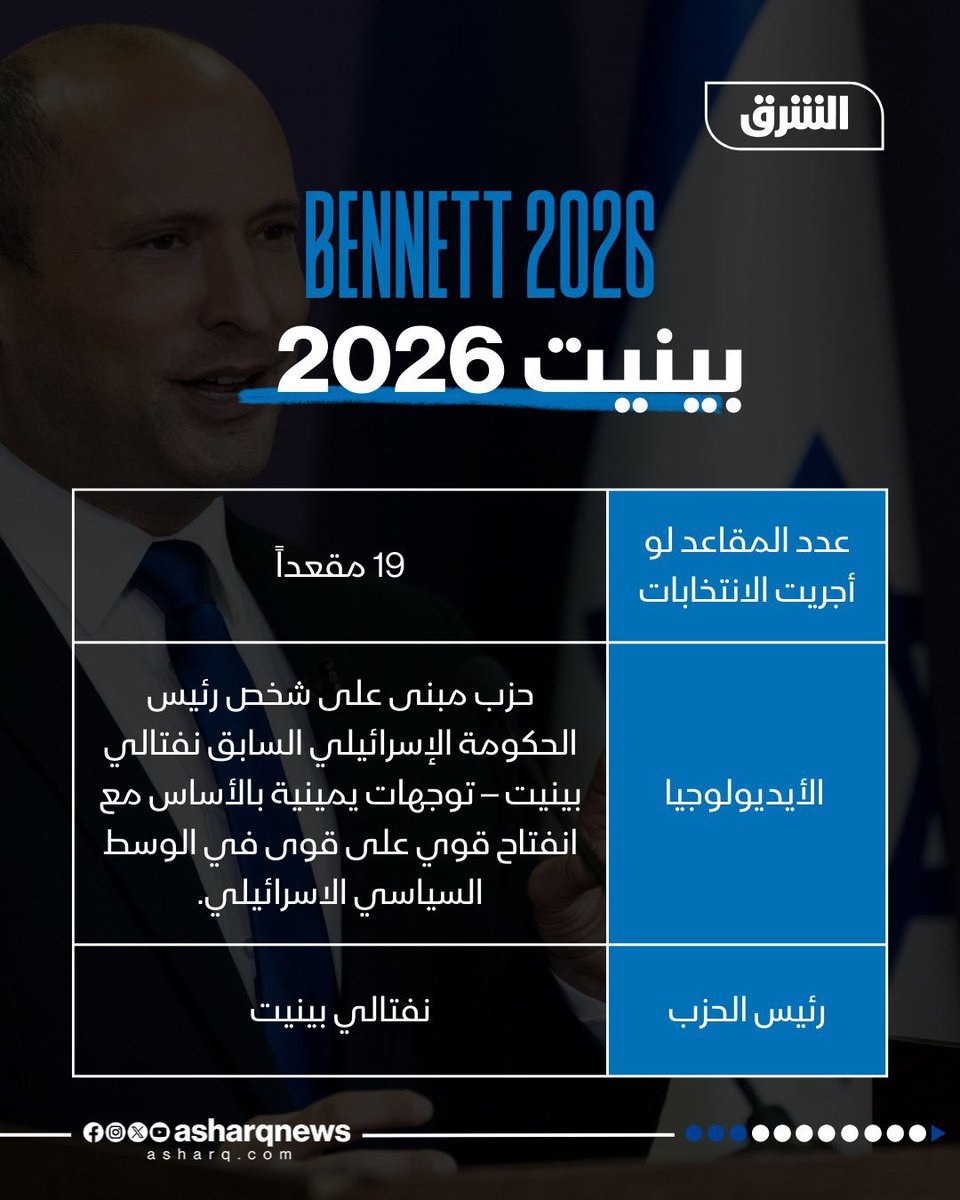 الشرق

BENNETT 2026

بينيت 2026

| عدد المقاعد لو أجريت الانتخابات | 19 مقعداً |
|---|---|
| الأيديولوجيا | حزب مبنى على شخص رئيس الحكومة الإسرائيلي السابق نفتالي بينيت – توجهات يمينية بالأساس مع انفتاح قوي على قوى في الوسط السياسي الاسرائيلي. |
| رئيس الحزب | نفتالي بينيت |

asharqnews
asharq.com